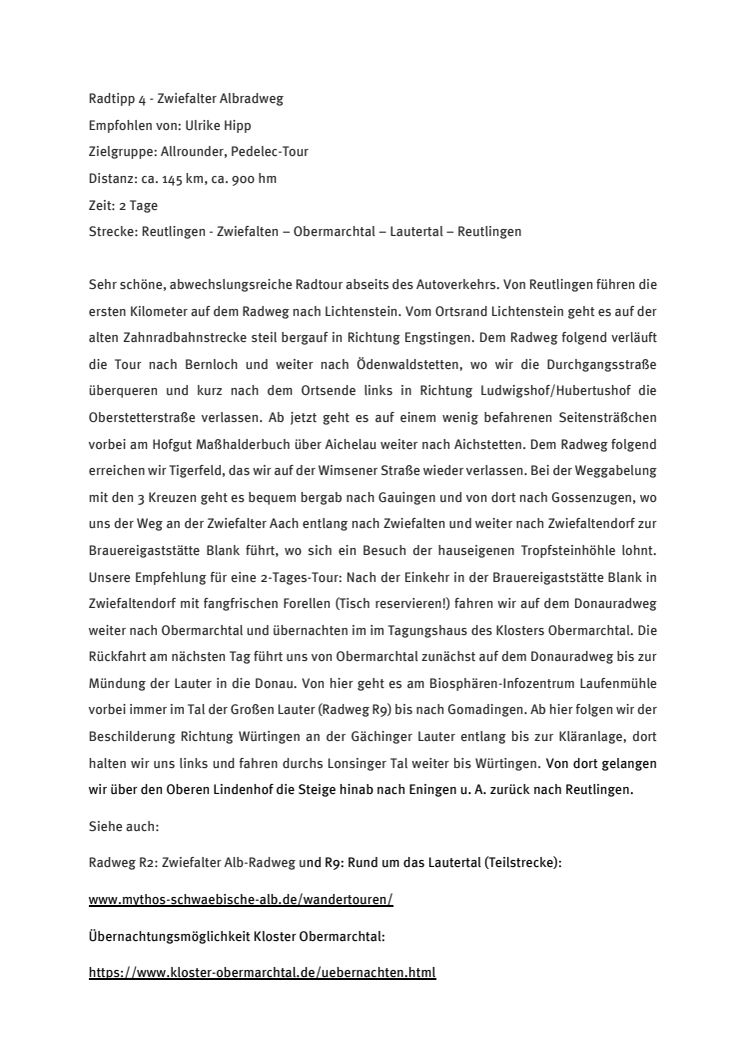 Radtipp 4 - Zwiefalter Albradweg
Empfohlen von: Ulrike Hipp
Zielgruppe: Allrounder, Pedelec-Tour
Distanz: ca. 145 km, ca. 900 hm
Zeit: 2 Tage
Strecke: Reutlingen - Zwiefalten – Obermarchtal – Lautertal – Reutlingen

Sehr schöne, abwechslungsreiche Radtour abseits des Autoverkehrs. Von Reutlingen führen die ersten Kilometer auf dem Radweg nach Lichtenstein. Vom Ortsrand Lichtenstein geht es auf der alten Zahnradbahnstrecke steil bergauf in Richtung Engstingen. Dem Radweg folgend verläuft die Tour nach Bernloch und weiter nach Ödenwaldstetten, wo wir die Durchgangsstraße überqueren und kurz nach dem Ortsende links in Richtung Ludwigshof/Hubertushof die Oberstetterstraße verlassen. Ab jetzt geht es auf einem wenig befahrenen Seitensträßchen vorbei am Hofgut Maßhalderbuch über Aichelau weiter nach Aichstetten. Dem Radweg folgend erreichen wir Tigerfeld, das wir auf der Wimsener Straße wieder verlassen. Bei der Weggabelung mit den 3 Kreuzen geht es bequem bergab nach Gauingen und von dort nach Gossenzugen, wo uns der Weg an der Zwiefalter Aach entlang nach Zwiefalten und weiter nach Zwiefaltendorf zur Brauereigaststätte Blank führt, wo sich ein Besuch der hauseigenen Tropfsteinhöhle lohnt. Unsere Empfehlung für eine 2-Tages-Tour: Nach der Einkehr in der Brauereigaststätte Blank in Zwiefaltendorf mit fangfrischen Forellen (Tisch reservieren!) fahren wir auf dem Donauradweg weiter nach Obermarchtal und übernachten im im Tagungshaus des Klosters Obermarchtal. Die Rückfahrt am nächsten Tag führt uns von Obermarchtal zunächst auf dem Donauradweg bis zur Mündung der Lauter in die Donau. Von hier geht es am Biosphären-Infozentrum Laufenmühle vorbei immer im Tal der Großen Lauter (Radweg R9) bis nach Gomadingen. Ab hier folgen wir der Beschilderung Richtung Würtingen an der Gächinger Lauter entlang bis zur Kläranlage, dort halten wir uns links und fahren durchs Lonsinger Tal weiter bis Würtingen. Von dort gelangen wir über den Oberen Lindenhof die Steige hinab nach Eningen u. A. zurück nach Reutlingen.

Siehe auch:

Radweg R2: Zwiefalter Alb-Radweg und R9: Rund um das Lautertal (Teilstrecke):

www.mythos-schwaebische-alb.de/wandertouren/

Übernachtungsmöglichkeit Kloster Obermarchtal:

https://www.kloster-obermarchtal.de/uebernachten.html